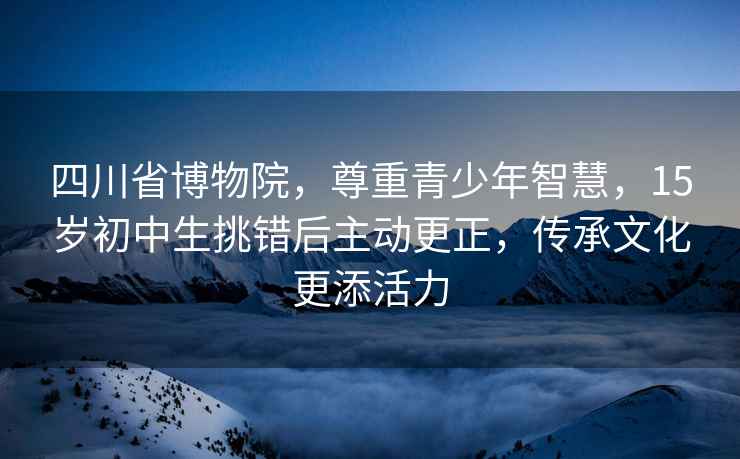 四川省博物院，尊重青少年智慧，15岁初中生挑错后主动更正，传承文化更添活力